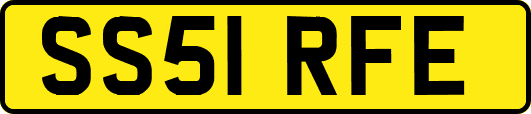 SS51 RFE